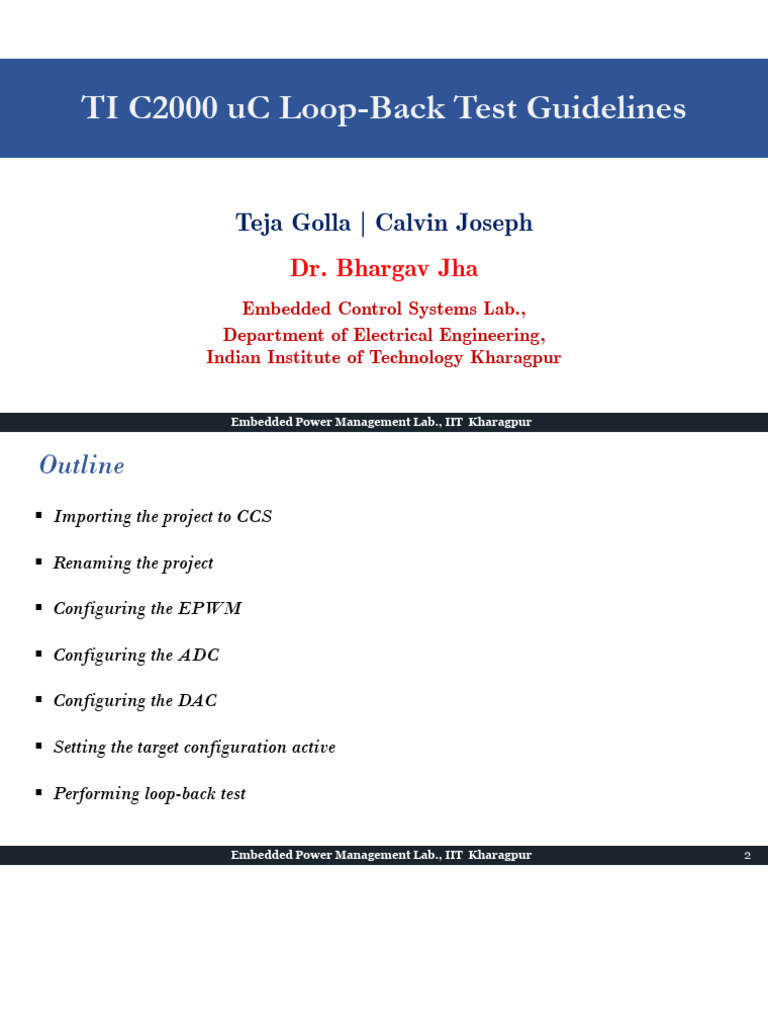 TI C2000 uC Loop-Back Test Guidelines

Teja Golla | Calvin Joseph

Dr. Bhargav Jha

Embedded Control Systems Lab.,
Department of Electrical Engineering,
Indian Institute of Technology Kharagpur

Embedded Power Management Lab., IIT Kharagpur

Outline

▪ Importing the project to CCS

▪ Renaming the project

▪ Configuring the EPWM

▪ Configuring the ADC

▪ Configuring the DAC

▪ Setting the target configuration active

▪ Performing loop-back test

Embedded Power Management Lab., IIT Kharagpur 2